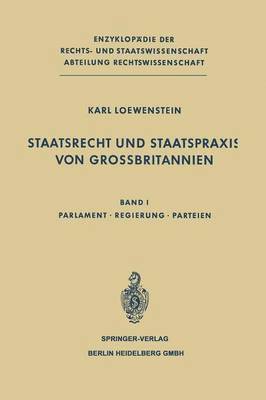 ENZYKLOPÄDIE DER
RECHTS- UND STAATSWISSENSCHAFT
ABTEILUNG RECHTSWISSENSCHAFT

KARL LOEWENSTEIN

STAATSRECHT UND STAATSPRAXIS
VON GROSSBRITANNIEN

BAND I
PARLAMENT · REGIERUNG · PARTEIEN

SPRINGER-VERLAG
BERLIN HEIDELBERG GMBH